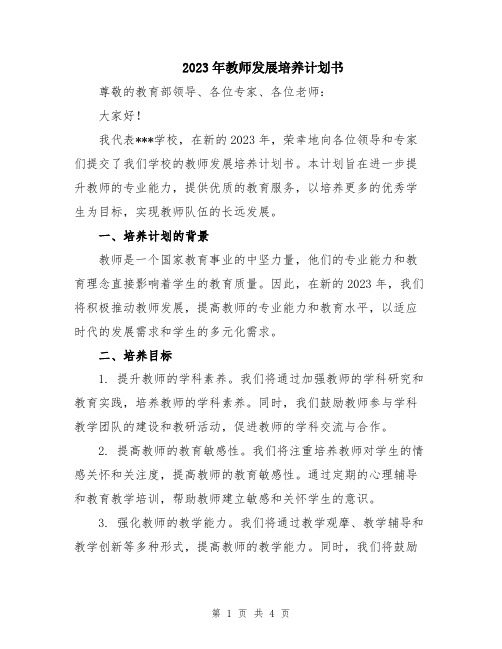 2023年教师发展培养计划书

尊敬的教育部领导、各位专家、各位老师：

大家好！

我代表***学校，在新的2023年，荣幸地向各位领导和专家们提交了我们学校的教师发展培养计划书。本计划旨在进一步提升教师的专业能力，提供优质的教育服务，以培养更多的优秀学生为目标，实现教师队伍的长远发展。

一、培养计划的背景

教师是一个国家教育事业的中坚力量，他们的专业能力和教育理念直接影响着学生的教育质量。因此，在新的2023年，我们将积极推动教师发展，提高教师的专业能力和教育水平，以适应时代的发展需求和学生的多元化需求。

二、培养目标

1. 提升教师的学科素养。我们将通过加强教师的学科研究和教育实践，培养教师的学科素养。同时，我们鼓励教师参与学科教学团队的建设和教研活动，促进教师的学科交流与合作。

2. 提高教师的教育敏感性。我们将注重培养教师对学生的情感关怀和关注度，提高教师的教育敏感性。通过定期的心理辅导和教育教学培训，帮助教师建立敏感和关怀学生的意识。

3. 强化教师的教学能力。我们将通过教学观摩、教学辅导和教学创新等多种形式，提高教师的教学能力。同时，我们将鼓励

第 1 页 共 4 页